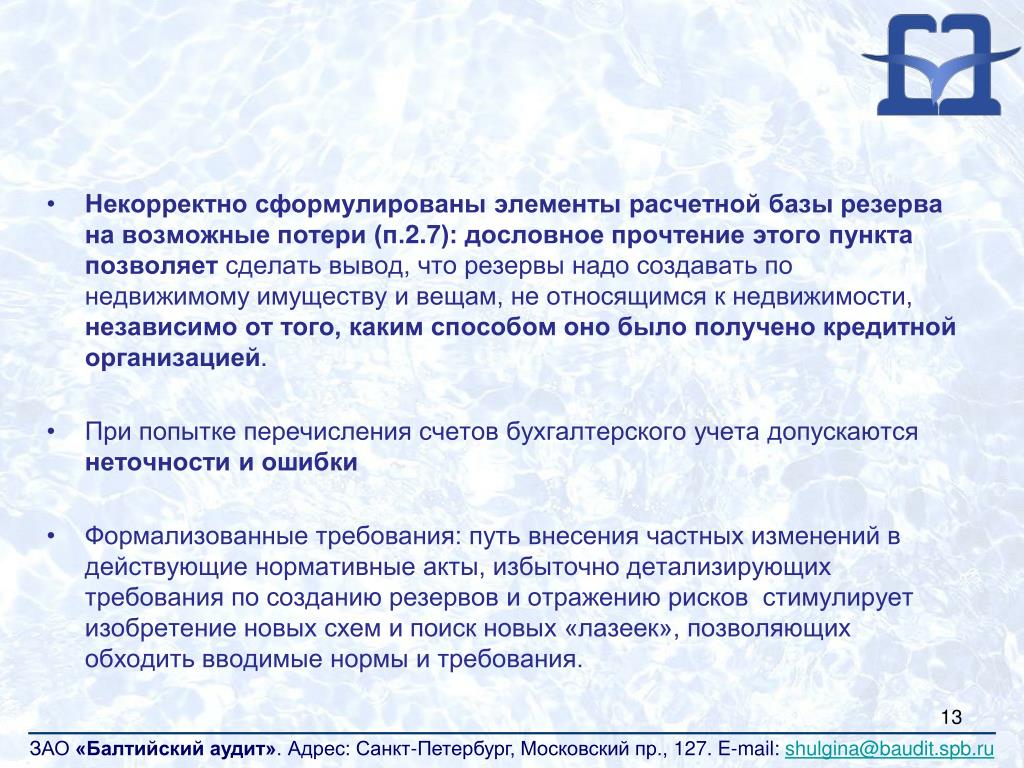 • Некорректно сформулированы элементы расчетной базы резерва на возможные потери (п.2.7): дословное прочтение этого пункта позволяет сделать вывод, что резервы надо создавать по недвижимому имуществу и вещам, не относящимся к недвижимости, независимо от того, каким способом оно было получено кредитной организацией.

• При попытке перечисления счетов бухгалтерского учета допускаются неточности и ошибки

• Формализованные требования: путь внесения частных изменений в действующие нормативные акты, избыточно детализирующих требования по созданию резервов и отражению рисков стимулирует изобретение новых схем и поиск новых «лазеек», позволяющих обходить вводимые нормы и требования.

13

ЗАО «Балтийский аудит». Адрес: Санкт-Петербург, Московский пр., 127. E-mail: shulgina@baudit.spb.ru